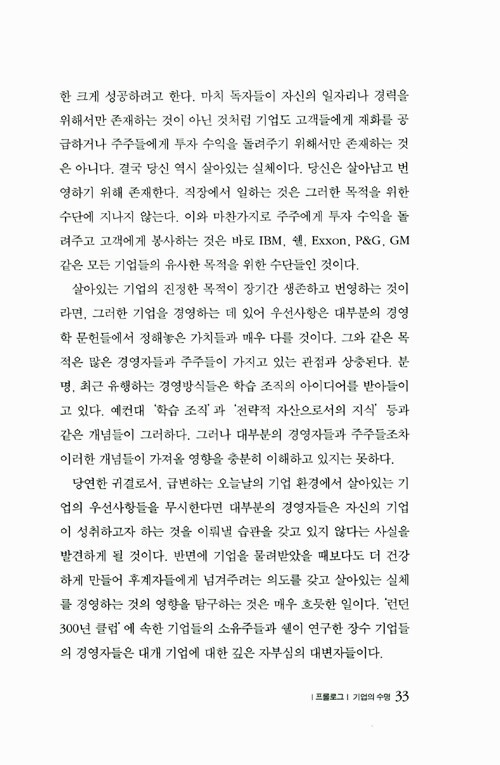 한 크게 성공하려고 한다. 마치 독자들이 자신의 일자리나 경력을 위해서만 존재하는 것이 아닌 것처럼 기업도 고객들에게 재화를 공급하거나 주주들에게 투자 수익을 돌려주기 위해서만 존재하는 것은 아니다. 결국 당신 역시 살아있는 실체이다. 당신은 살아남고 번영하기 위해 존재한다. 직장에서 일하는 것은 그러한 목적을 위한 수단에 지나지 않는다. 이와 마찬가지로 주주에게 투자 수익을 돌려주고 고객에게 봉사하는 것은 바로 IBM, 쉘, Exxon, P&G, GM 같은 모든 기업들의 유사한 목적을 위한 수단들인 것이다.

살아있는 기업의 진정한 목적이 장기간 생존하고 번영하는 것이라면, 그러한 기업을 경영하는 데 있어 우선사항은 대부분의 경영학 문헌들에서 정해놓은 가치들과 매우 다를 것이다. 그와 같은 목적은 많은 경영자들과 주주들이 가지고 있는 관점과 상충된다. 분명, 최근 유행하는 경영방식들은 학습 조직의 아이디어를 받아들이고 있다. 예컨대 '학습 조직'과 '전략적 자산으로서의 지식' 등과 같은 개념들이 그러하다. 그러나 대부분의 경영자들과 주주들조차 이러한 개념들이 가져올 영향을 충분히 이해하고 있지는 못하다.

당연한 귀결로서, 급변하는 오늘날의 기업 환경에서 살아있는 기업의 우선사항들을 무시한다면 대부분의 경영자들은 자신의 기업이 성취하고자 하는 것을 이뤄낼 습관을 갖고 있지 않다는 사실을 발견하게 될 것이다. 반면에 기업을 물려받았을 때보다도 더 건강하게 만들어 후계자들에게 넘겨주려는 의도를 갖고 살아있는 실체를 경영하는 것의 영향을 탐구하는 것은 매우 흐뭇한 일이다. '런던 300년 클럽'에 속한 기업들의 소유주들과 쉘이 연구한 장수 기업들의 경영자들은 대개 기업에 대한 깊은 자부심의 대변자들이다.

| 프롤로그 | 기업의 수명 33